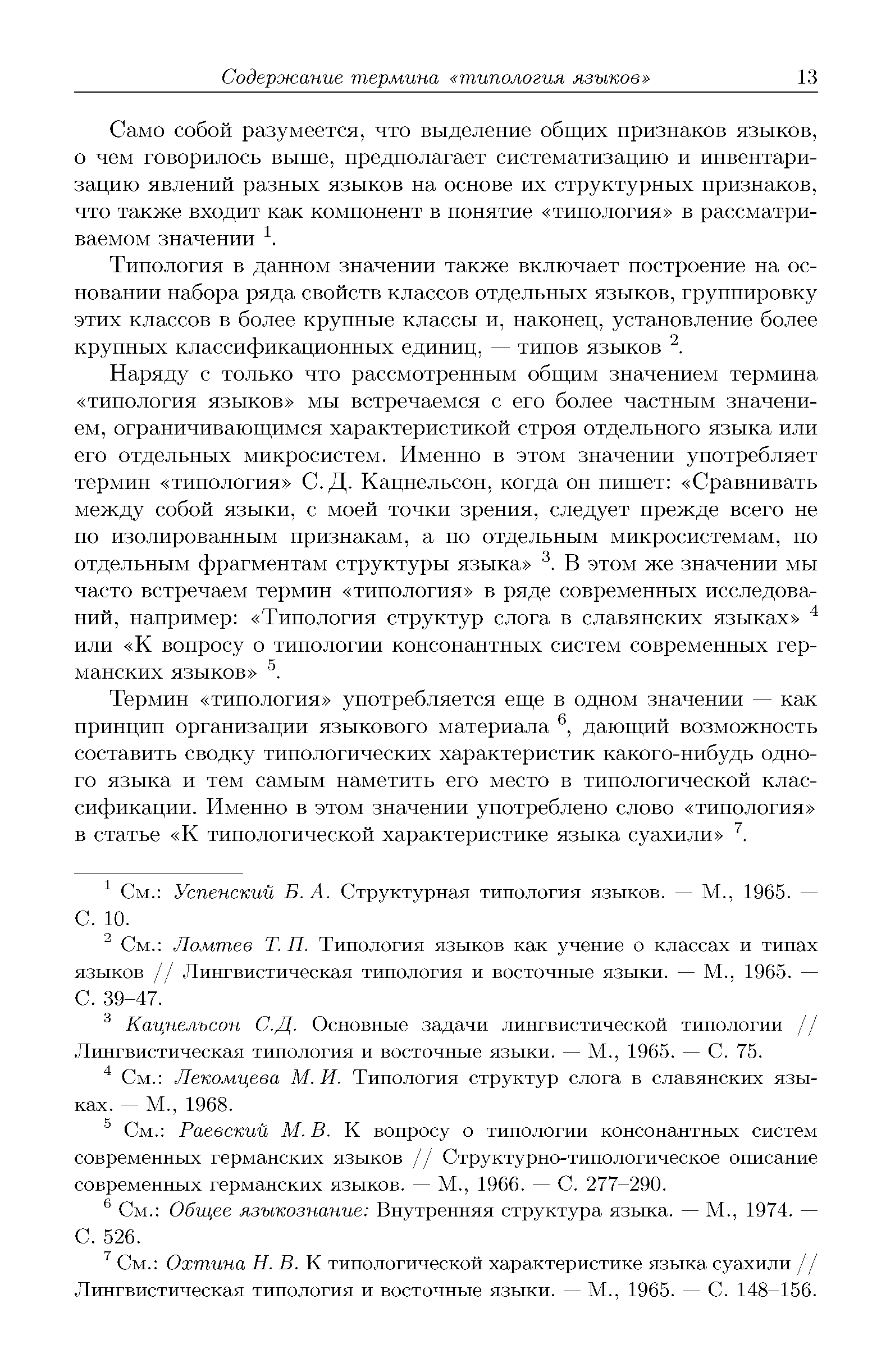 Содержание термина «типология языков» 13

Само собой разумеется, что выделение общих признаков языков, о чем говорилось выше, предполагает систематизацию и инвентаризацию явлений разных языков на основе их структурных признаков, что также входит как компонент в понятие «типология» в рассматриваемом значении $^1$.

Типология в данном значении также включает построение на основании набора ряда свойств классов отдельных языков, группировку этих классов в более крупные классы и, наконец, установление более крупных классификационных единиц, — типов языков $^2$.

Наряду с только что рассмотренным общим значением термина «типология языков» мы встречаемся с его более частным значением, ограничивающимся характеристикой строя отдельного языка или его отдельных микросистем. Именно в этом значении употребляет термин «типология» С. Д. Кацнельсон, когда он пишет: «Сравнивать между собой языки, с моей точки зрения, следует прежде всего не по изолированным признакам, а по отдельным микросистемам, по отдельным фрагментам структуры языка» $^3$. В этом же значении мы часто встречаем термин «типология» в ряде современных исследований, например: «Типология структур слога в славянских языках» $^4$ или «К вопросу о типологии консонантных систем современных германских языков» $^5$.

Термин «типология» употребляется еще в одном значении — как принцип организации языкового материала $^6$, дающий возможность составить сводку типологических характеристик какого-нибудь одного языка и тем самым наметить его место в типологической классификации. Именно в этом значении употреблено слово «типология» в статье «К типологической характеристике языка суахили» $^7$.

$^1$ См.: Успенский Б. А. Структурная типология языков. — М., 1965. — С. 10.

$^2$ См.: Ломтев Т. П. Типология языков как учение о классах и типах языков // Лингвистическая типология и восточные языки. — М., 1965. — С. 39–47.

$^3$ Кацнельсон С.Д. Основные задачи лингвистической типологии // Лингвистическая типология и восточные языки. — М., 1965. — С. 75.

$^4$ См.: Лекомцева М. И. Типология структур слога в славянских языках. — М., 1968.

$^5$ См.: Раевский М. В. К вопросу о типологии консонантных систем современных германских языков // Структурно-типологическое описание современных германских языков. — М., 1966. — С. 277–290.

$^6$ См.: Общее языкознание: Внутренняя структура языка. — М., 1974. — С. 526.

$^7$ См.: Охтина Н. В. К типологической характеристике языка суахили // Лингвистическая типология и восточные языки. — М., 1965. — С. 148–156.